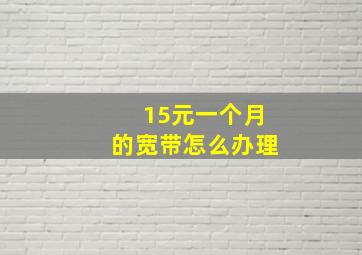 15元一个月
的宽带怎么办理